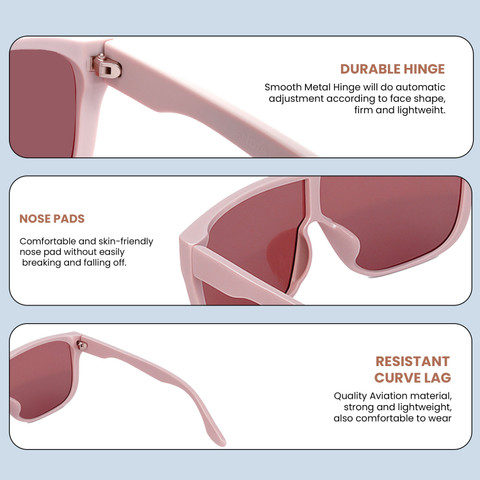 DURABLE HINGE

Smooth Metal Hinge will do automatic adjustment according to face shape, firm and lightweiht.

NOSE PADS

Comfortable and skin-friendly nose pad without easily breaking and falling off.

RESISTANT CURVE LAG

Quality Aviation material, strong and lightweight, also comfortable to wear